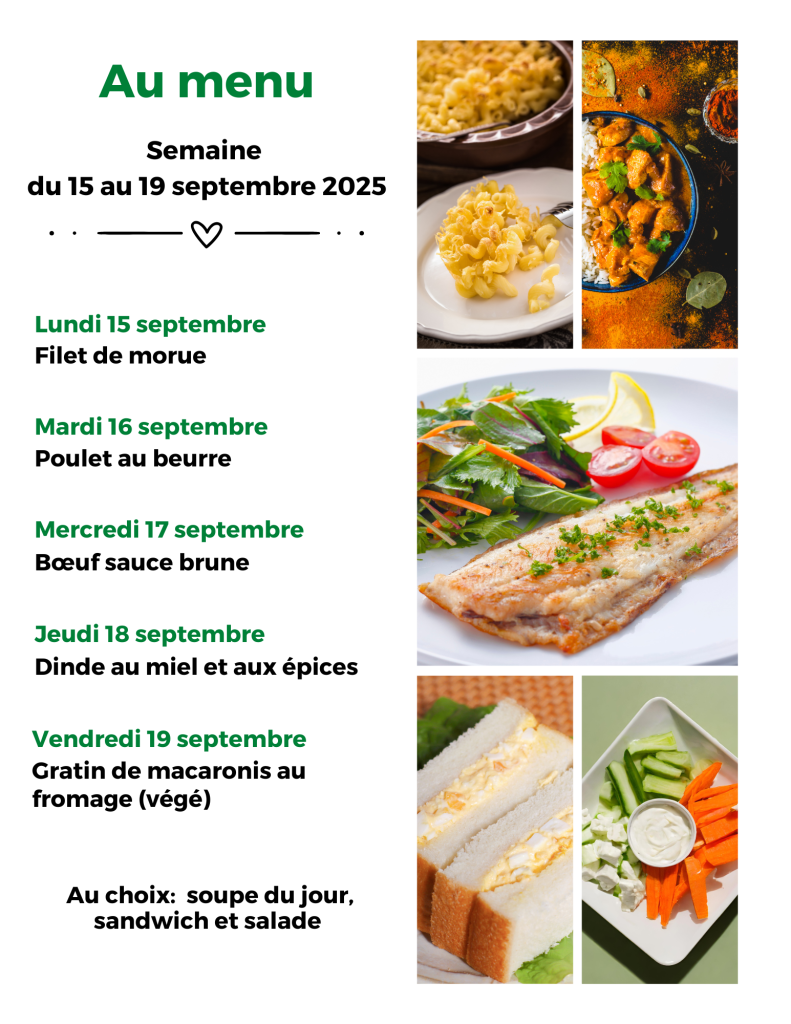 Au menu

Semaine
du 15 au 19 septembre 2025

Lundi 15 septembre
Filet de morue

Mardi 16 septembre
Poulet au beurre

Mercredi 17 septembre
Bœuf sauce brune

Jeudi 18 septembre
Dinde au miel et aux épices

Vendredi 19 septembre
Gratin de macaronis au fromage (végé)

Au choix: soupe du jour, sandwich et salade